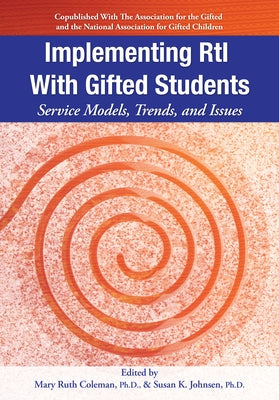 Copublished With The Association for the Gifted and the National Association for Gifted Children

Implementing RtI With Gifted Students

Service Models, Trends, and Issues

Edited by
Mary Ruth Coleman, Ph.D., & Susan K. Johnsen, Ph.D.